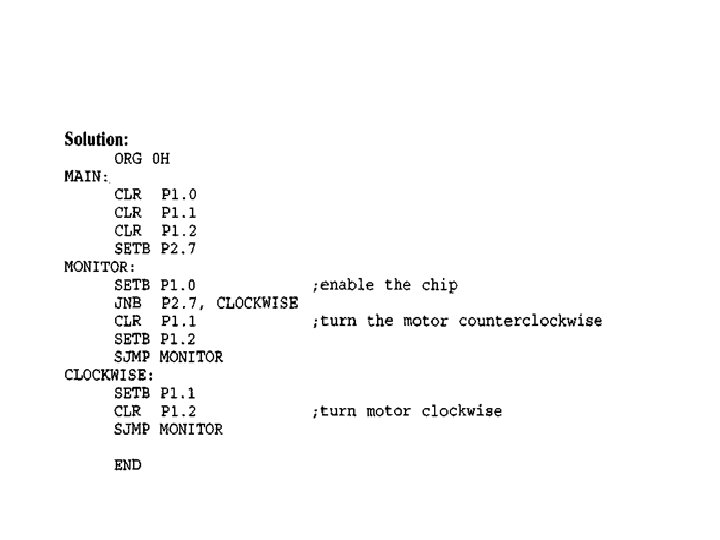 Solution:
ORG 0H
MAIN:
CLR P1.0
CLR P1.1
CLR P1.2
SETB P2.7
MONITOR:
SETB P1.0 ;enable the chip
JNB P2.7, CLOCKWISE
CLR P1.1 ;turn the motor counterclockwise
SETB P1.2
SJMP MONITOR
CLOCKWISE:
SETB P1.1
CLR P1.2 ;turn motor clockwise
SJMP MONITOR

END